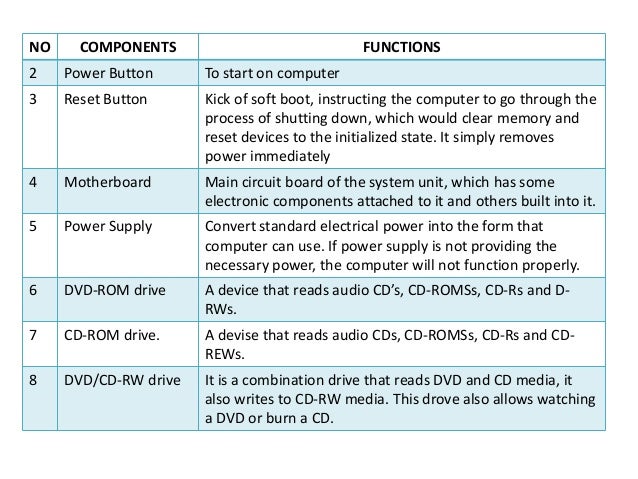 | NO | COMPONENTS | FUNCTIONS |
|---|---|---|
| 2 | Power Button | To start on computer |
| 3 | Reset Button | Kick of soft boot, instructing the computer to go through the process of shutting down, which would clear memory and reset devices to the initialized state. It simply removes power immediately |
| 4 | Motherboard | Main circuit board of the system unit, which has some electronic components attached to it and others built into it. |
| 5 | Power Supply | Convert standard electrical power into the form that computer can use. If power supply is not providing the necessary power, the computer will not function properly. |
| 6 | DVD-ROM drive | A device that reads audio CD's, CD-ROMSs, CD-Rs and D-RWs. |
| 7 | CD-ROM drive. | A devise that reads audio CDs, CD-ROMSs, CD-Rs and CD-REWs. |
| 8 | DVD/CD-RW drive | It is a combination drive that reads DVD and CD media, it also writes to CD-RW media. This drove also allows watching a DVD or burn a CD. |